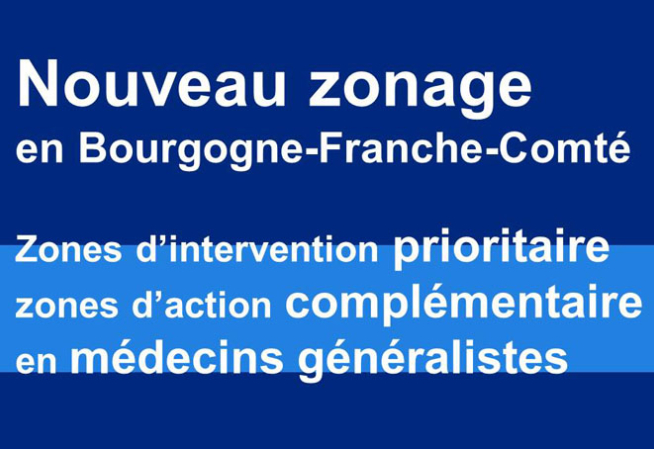 Nouveau zonage
en Bourgogne-Franche-Comté

Zones d’intervention prioritaire
zones d’action complémentaire
en médecins généralistes